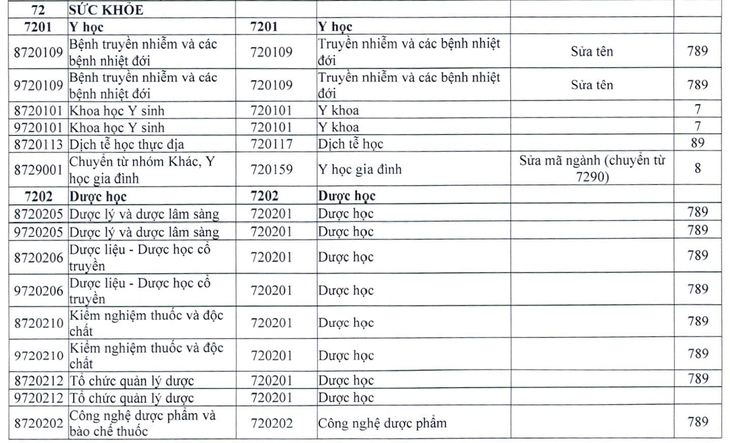 | 72 | SỨC KHỎE | | | | |
|---|---|---|---|---|---|
| 7201 | Y học | 7201 | Y học | | |
| 8720109 | Bệnh truyền nhiễm và các bệnh nhiệt đới | 720109 | Truyền nhiễm và các bệnh nhiệt đới | Sửa tên | 789 |
| 9720109 | Bệnh truyền nhiễm và các bệnh nhiệt đới | 720109 | Truyền nhiễm và các bệnh nhiệt đới | Sửa tên | 789 |
| 8720101 | Khoa học Y sinh | 720101 | Y khoa | | 7 |
| 9720101 | Khoa học Y sinh | 720101 | Y khoa | | 7 |
| 8720113 | Dịch tễ học thực địa | 720117 | Dịch tễ học | | 89 |
| 8729001 | Chuyển từ nhóm Khác, Y học gia đình | 720159 | Y học gia đình | Sửa mã ngành (chuyển từ 7290) | 8 |
| 7202 | Dược học | 7202 | Dược học | | |
| 8720205 | Dược lý và dược lâm sàng | 720201 | Dược học | | 789 |
| 9720205 | Dược lý và dược lâm sàng | 720201 | Dược học | | 789 |
| 8720206 | Dược liệu - Dược học cổ truyền | 720201 | Dược học | | 789 |
| 9720206 | Dược liệu - Dược học cổ truyền | 720201 | Dược học | | 789 |
| 8720210 | Kiểm nghiệm thuốc và độc chất | 720201 | Dược học | | 789 |
| 9720210 | Kiểm nghiệm thuốc và độc chất | 720201 | Dược học | | 789 |
| 8720212 | Tổ chức quản lý dược | 720201 | Dược học | | 789 |
| 9720212 | Tổ chức quản lý dược | 720201 | Dược học | | |
| 8720202 | Công nghệ dược phẩm và bào chế thuốc | 720202 | Công nghệ dược phẩm | | 789 |